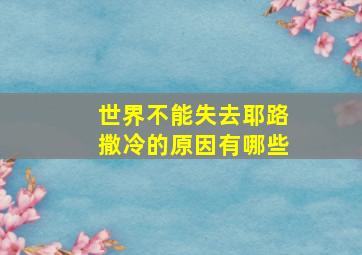 世界不能失去耶路撒冷的原因有哪些